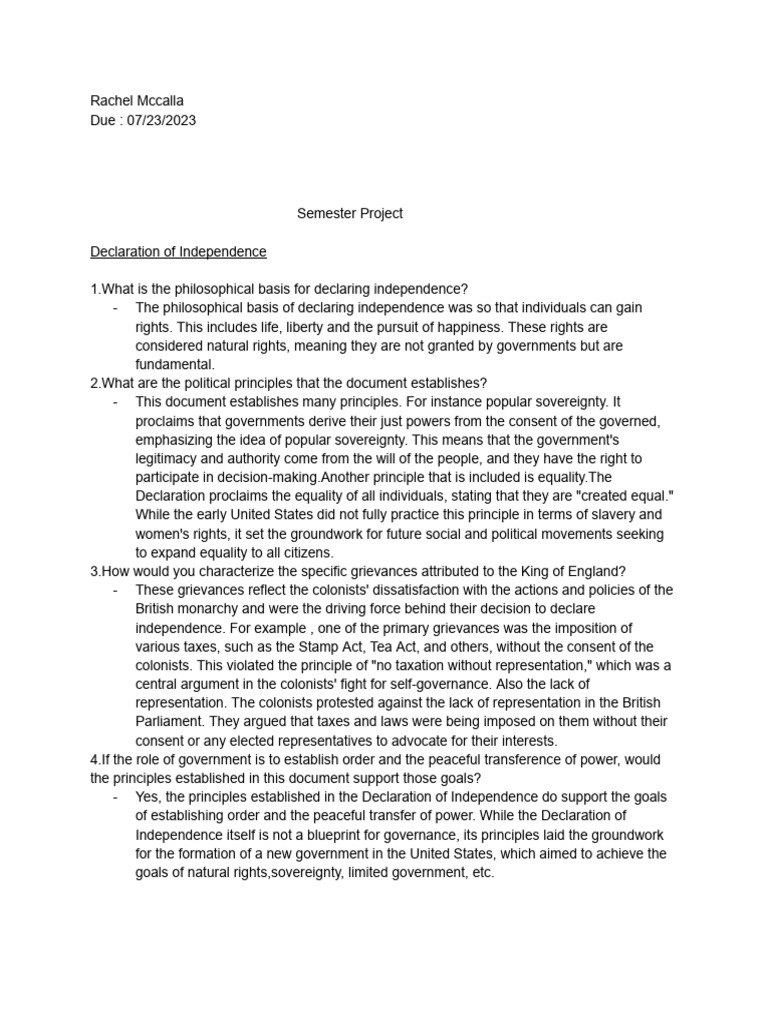 Rachel Mccalla
Due : 07/23/2023

Semester Project

Declaration of Independence

1.What is the philosophical basis for declaring independence?
- The philosophical basis of declaring independence was so that individuals can gain rights. This includes life, liberty and the pursuit of happiness. These rights are considered natural rights, meaning they are not granted by governments but are fundamental.

2.What are the political principles that the document establishes?
- This document establishes many principles. For instance popular sovereignty. It proclaims that governments derive their just powers from the consent of the governed, emphasizing the idea of popular sovereignty. This means that the government's legitimacy and authority come from the will of the people, and they have the right to participate in decision-making.Another principle that is included is equality.The Declaration proclaims the equality of all individuals, stating that they are "created equal." While the early United States did not fully practice this principle in terms of slavery and women's rights, it set the groundwork for future social and political movements seeking to expand equality to all citizens.

3.How would you characterize the specific grievances attributed to the King of England?
- These grievances reflect the colonists' dissatisfaction with the actions and policies of the British monarchy and were the driving force behind their decision to declare independence. For example , one of the primary grievances was the imposition of various taxes, such as the Stamp Act, Tea Act, and others, without the consent of the colonists. This violated the principle of "no taxation without representation," which was a central argument in the colonists' fight for self-governance. Also the lack of representation. The colonists protested against the lack of representation in the British Parliament. They argued that taxes and laws were being imposed on them without their consent or any elected representatives to advocate for their interests.

4.If the role of government is to establish order and the peaceful transference of power, would the principles established in this document support those goals?
- Yes, the principles established in the Declaration of Independence do support the goals of establishing order and the peaceful transfer of power. While the Declaration of Independence itself is not a blueprint for governance, its principles laid the groundwork for the formation of a new government in the United States, which aimed to achieve the goals of natural rights,sovereignty, limited government, etc.